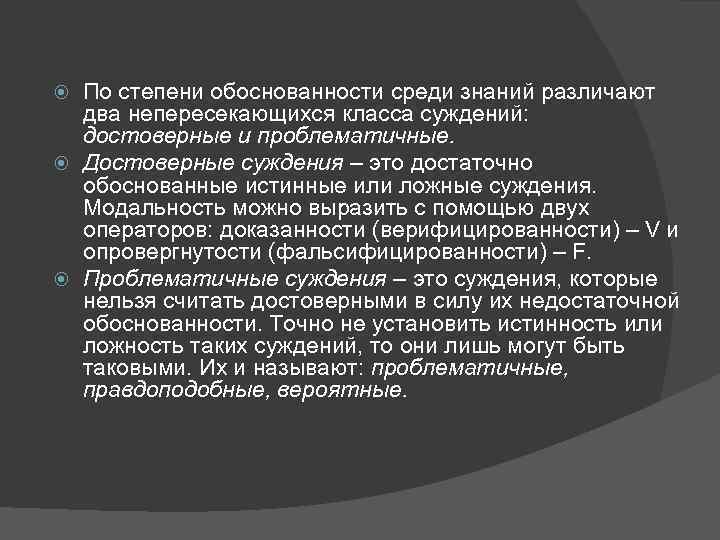 • По степени обоснованности среди знаний различают два непересекающихся класса суждений: достоверные и проблематичные.

• Достоверные суждения – это достаточно обоснованные истинные или ложные суждения. Модальность можно выразить с помощью двух операторов: доказанности (верифицированности) – V и опровергнутости (фальсифицированности) – F.

• Проблематичные суждения – это суждения, которые нельзя считать достоверными в силу их недостаточной обоснованности. Точно не установить истинность или ложность таких суждений, то они лишь могут быть таковыми. Их и называют: проблематичные, правдоподобные, вероятные.